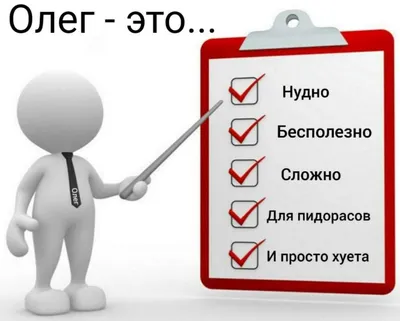 Олег - это...

Олег

Нудно

Бесполезно

Сложно

Для пидорасов

И просто хуета